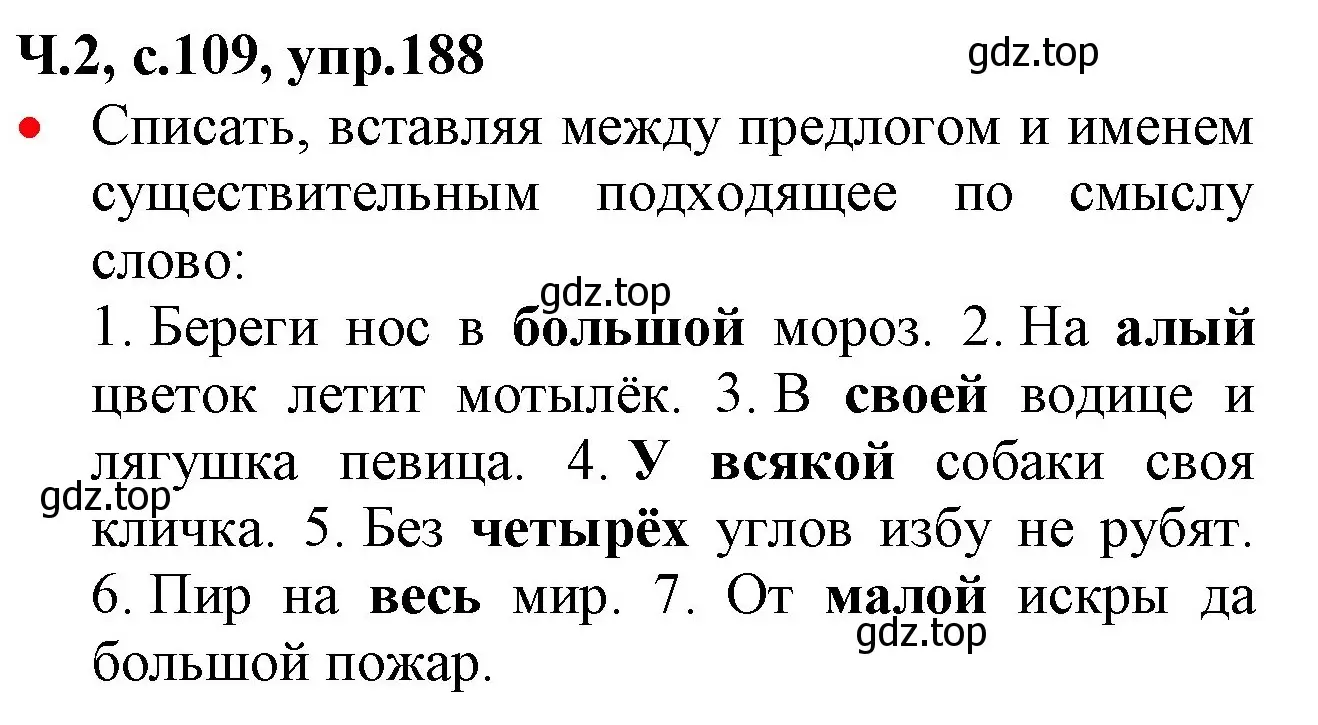 Ч.2, с.109, упр.188

gdz.top

• Списать, вставляя между предлогом и именем существительным подходящее по смыслу слово:

gdz.top

1. Береги нос в большой мороз. 2. На алый цветок летит мотылёк. 3. В своей водице и лягушка певица. 4. У всякой собаки своя кличка. 5. Без четырёх углов избу не рубят. 6. Пир на весь мир. 7. От малой искры да большой пожар.

gdz.top

gdz.top